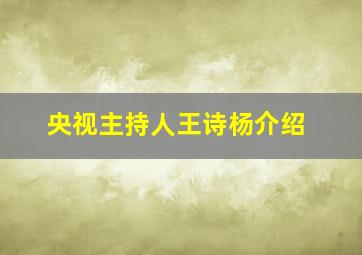 央视主持人王诗杨介绍